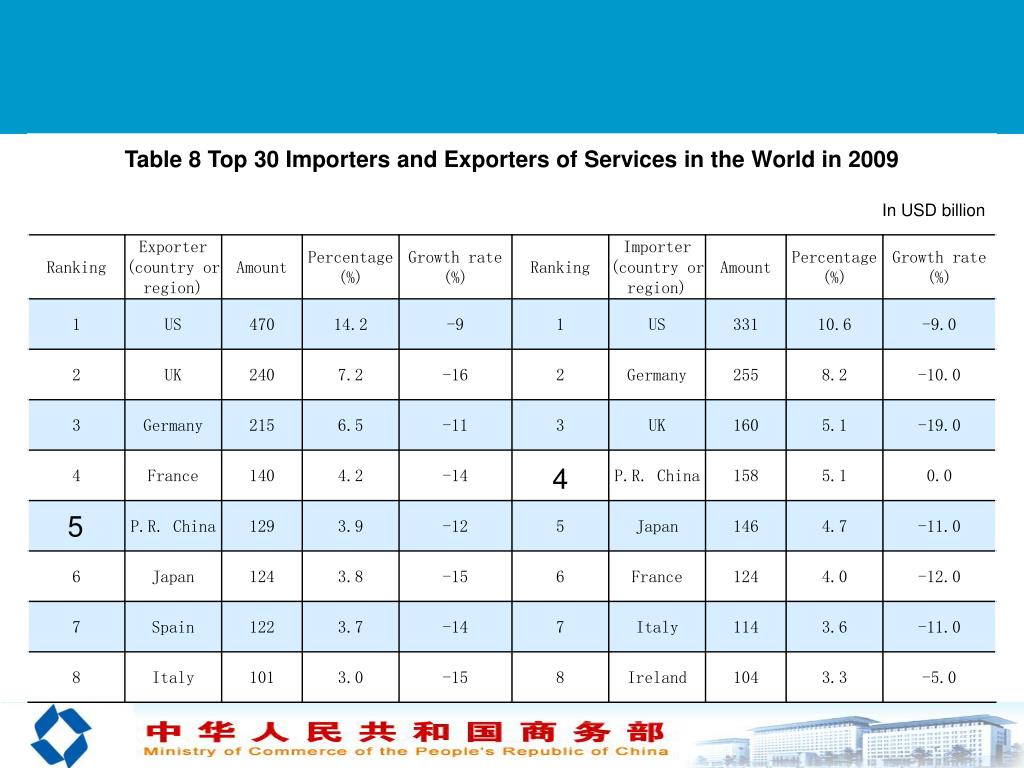 Table 8 Top 30 Importers and Exporters of Services in the World in 2009

In USD billion

| Ranking | Exporter (country or region) | Amount | Percentage (%) | Growth rate (%) | Ranking | Importer (country or region) | Amount | Percentage (%) | Growth rate (%) |
|---|---|---|---|---|---|---|---|---|---|
| 1 | US | 470 | 14.2 | -9 | 1 | US | 331 | 10.6 | -9.0 |
| 2 | UK | 240 | 7.2 | -16 | 2 | Germany | 255 | 8.2 | -10.0 |
| 3 | Germany | 215 | 6.5 | -11 | 3 | UK | 160 | 5.1 | -19.0 |
| 4 | France | 140 | 4.2 | -14 | 4 | P.R. China | 158 | 5.1 | 0.0 |
| 5 | P.R. China | 129 | 3.9 | -12 | 5 | Japan | 146 | 4.7 | -11.0 |
| 6 | Japan | 124 | 3.8 | -15 | 6 | France | 124 | 4.0 | -12.0 |
| 7 | Spain | 122 | 3.7 | -14 | 7 | Italy | 114 | 3.6 | -11.0 |
| 8 | Italy | 101 | 3.0 | -15 | 8 | Ireland | 104 | 3.3 | -5.0 |

中华人民共和国商务部
Ministry of Commerce of the People's Republic of China